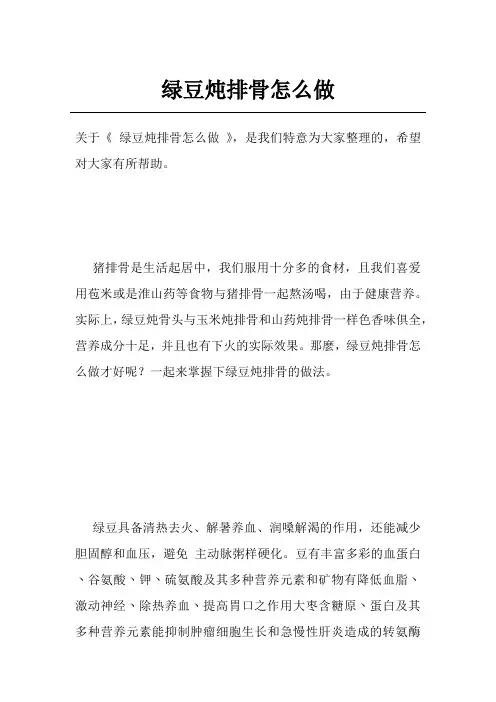 绿豆炖排骨怎么做

关于《 绿豆炖排骨怎么做 》，是我们特意为大家整理的，希望对大家有所帮助。

猪排骨是生活起居中，我们服用十分多的食材，且我们喜爱用苞米或是淮山药等食物与猪排骨一起熬汤喝，由于健康营养。实际上，绿豆炖骨头与玉米炖排骨和山药炖排骨一样色香味俱全，营养成分十足，并且也有下火的实际效果。那麼，绿豆炖排骨怎么做才好呢？一起来掌握下绿豆炖排骨的做法。

绿豆具备清热去火、解暑养血、润嗓解渴的作用，还能减少胆固醇和血压，避免 主动脉粥样硬化。豆有丰富多彩的血蛋白、谷氨酸、钾、硫氨酸及其多种营养元素和矿物有降低血脂、激动神经、除热养血、提高胃口之作用大枣含糖原、蛋白及其多种营养元素能抑制肿瘤细胞生长和急慢性肝炎造成的转氨酶